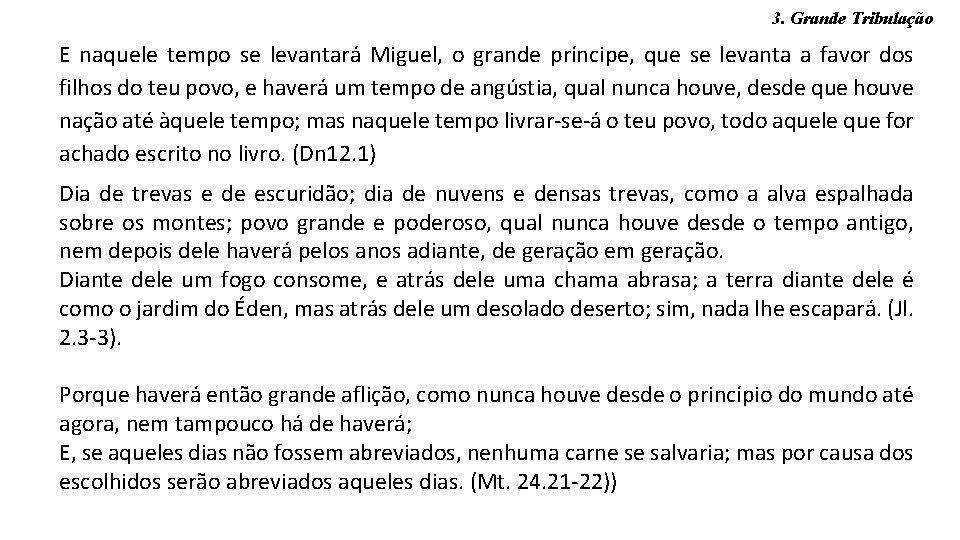 3. Grande Tribulação

E naquele tempo se levantará Miguel, o grande príncipe, que se levanta a favor dos filhos do teu povo, e haverá um tempo de angústia, qual nunca houve, desde que houve nação até àquele tempo; mas naquele tempo livrar-se-á o teu povo, todo aquele que for achado escrito no livro. (Dn12.1)

Dia de trevas e de escuridão; dia de nuvens e densas trevas, como a alva espalhada sobre os montes; povo grande e poderoso, qual nunca houve desde o tempo antigo, nem depois dele haverá pelos anos adiante, de geração em geração.
Diante dele um fogo consome, e atrás dele uma chama abrasa; a terra diante dele é como o jardim do Éden, mas atrás dele um desolado deserto; sim, nada lhe escapará. (Jl. 2.3-3).

Porque haverá então grande aflição, como nunca houve desde o princípio do mundo até agora, nem tampouco há de haverá;
E, se aqueles dias não fossem abreviados, nenhuma carne se salvaria; mas por causa dos escolhidos serão abreviados aqueles dias. (Mt. 24.21-22))